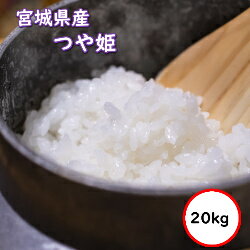 宮城県産
つや姫

20kg